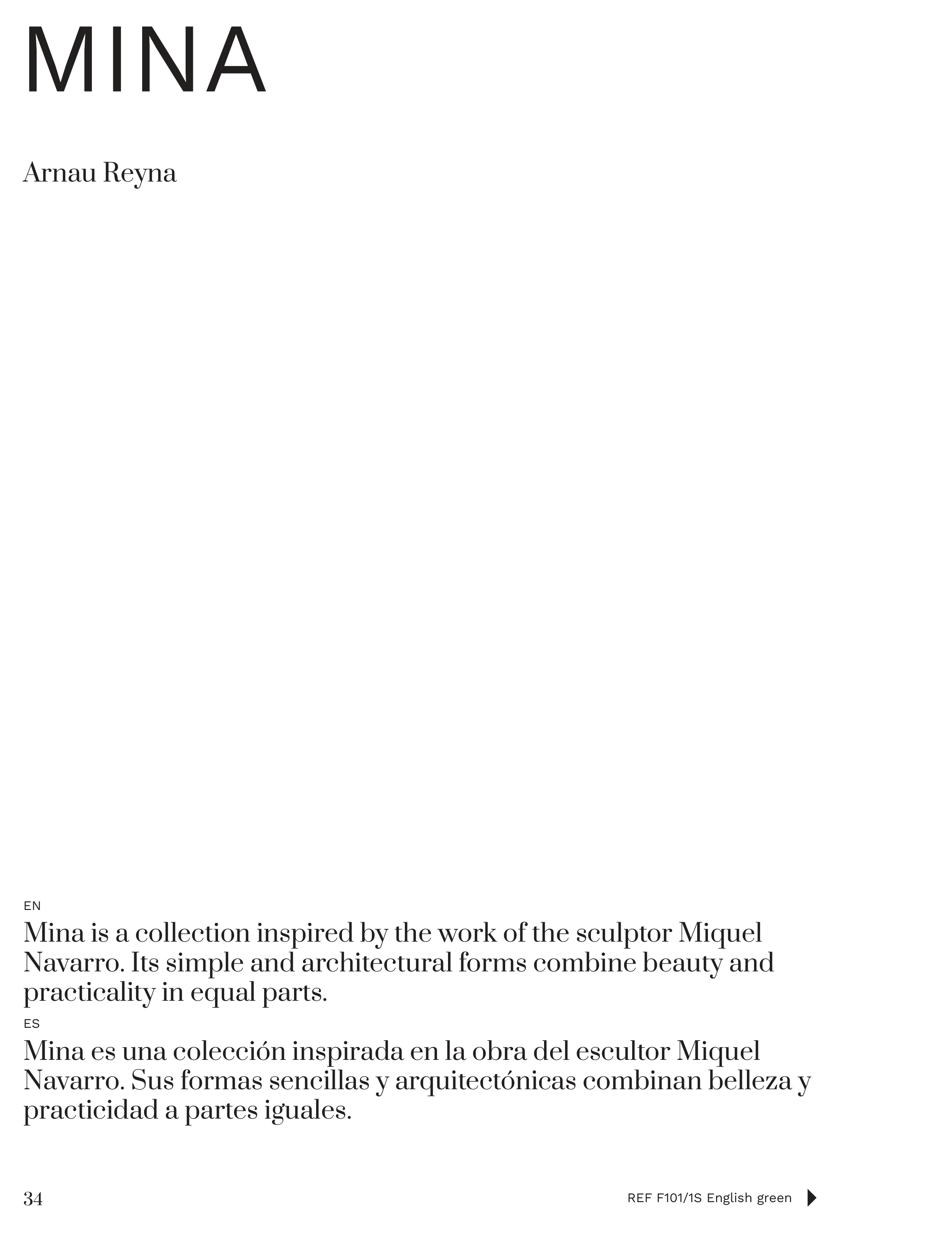 MINA

Arnau Reyna

EN

Mina is a collection inspired by the work of the sculptor Miquel Navarro. Its simple and architectural forms combine beauty and practicality in equal parts.

ES

Mina es una colección inspirada en la obra del escultor Miquel Navarro. Sus formas sencillas y arquitectónicas combinan belleza y practicidad a partes iguales.

34

REF F101/1S English green